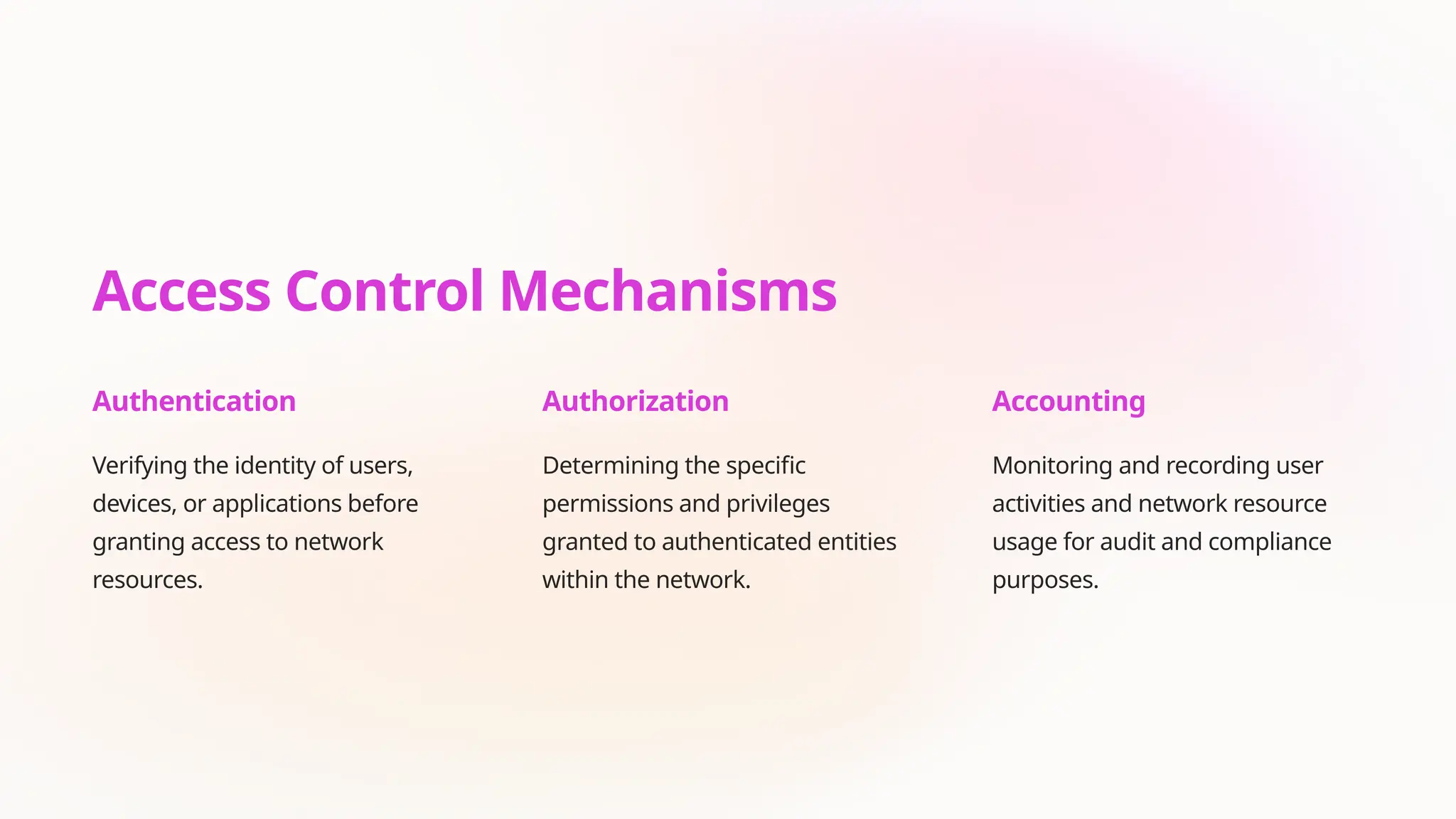 Access Control Mechanisms

Authentication

Verifying the identity of users, devices, or applications before granting access to network resources.

Authorization

Determining the specific permissions and privileges granted to authenticated entities within the network.

Accounting

Monitoring and recording user activities and network resource usage for audit and compliance purposes.